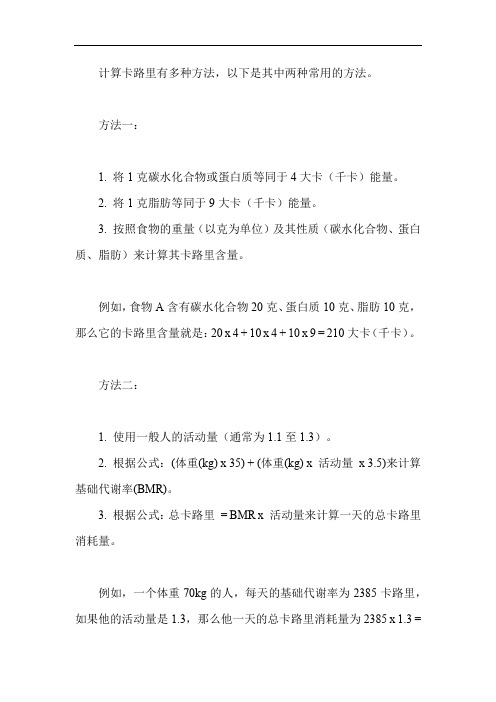 计算卡路里有多种方法，以下是其中两种常用的方法。

方法一：

1. 将 1 克碳水化合物或蛋白质等同于 4 大卡（千卡）能量。

2. 将 1 克脂肪等同于 9 大卡（千卡）能量。

3. 按照食物的重量（以克为单位）及其性质（碳水化合物、蛋白质、脂肪）来计算其卡路里含量。

例如，食物 A 含有碳水化合物 20 克、蛋白质 10 克、脂肪 10 克，那么它的卡路里含量就是：20 x 4 + 10 x 4 + 10 x 9 = 210 大卡（千卡）。

方法二：

1. 使用一般人的活动量（通常为 1.1 至 1.3）。

2. 根据公式：(体重(kg) x 35) + (体重(kg) x 活动量 x 3.5)来计算基础代谢率(BMR)。

3. 根据公式：总卡路里 = BMR x 活动量来计算一天的总卡路里消耗量。

例如，一个体重 70kg 的人，每天的基础代谢率为 2385 卡路里，如果他的活动量是 1.3，那么他一天的总卡路里消耗量为 2385 x 1.3 =